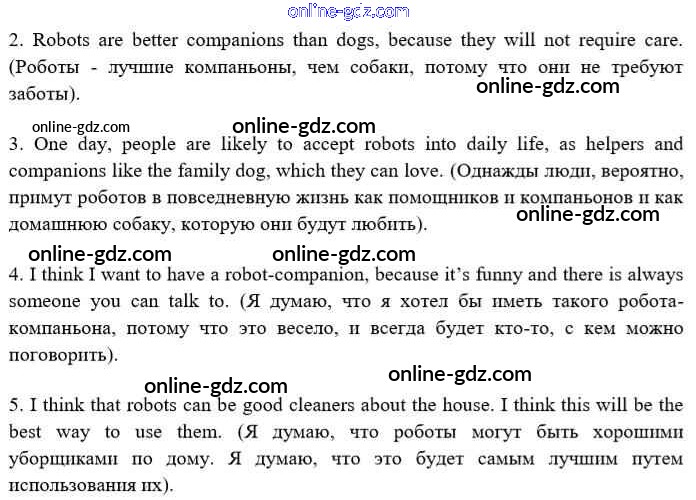 online-gdz.com

2. Robots are better companions than dogs, because they will not require care. (Роботы - лучшие компаньоны, чем собаки, потому что они не требуют заботы).

online-gdz.com

online-gdz.com online-gdz.com

3. One day, people are likely to accept robots into daily life, as helpers and companions like the family dog, which they can love. (Однажды люди, вероятно, примут роботов в повседневную жизнь как помощников и компаньонов и как домашнюю собаку, которую они будут любить).

online-gdz.com

online-gdz.com online-gdz.com

4. I think I want to have a robot-companion, because it's funny and there is always someone you can talk to. (Я думаю, что я хотел бы иметь такого робота-компаньона, потому что это весело, и всегда будет кто-то, с кем можно поговорить).

online-gdz.com online-gdz.com

5. I think that robots can be good cleaners about the house. I think this will be the best way to use them. (Я думаю, что роботы могут быть хорошими уборщиками по дому. Я думаю, что это будет самым лучшим путем использования их).